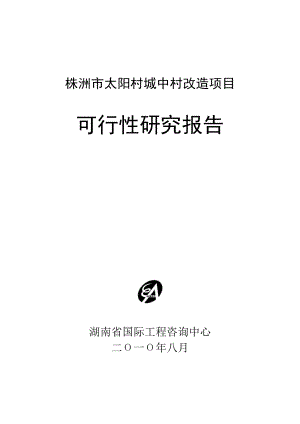 株洲市太阳村城中村改造项目

可行性研究报告

湖南省国际工程咨询中心

二〇一〇年八月